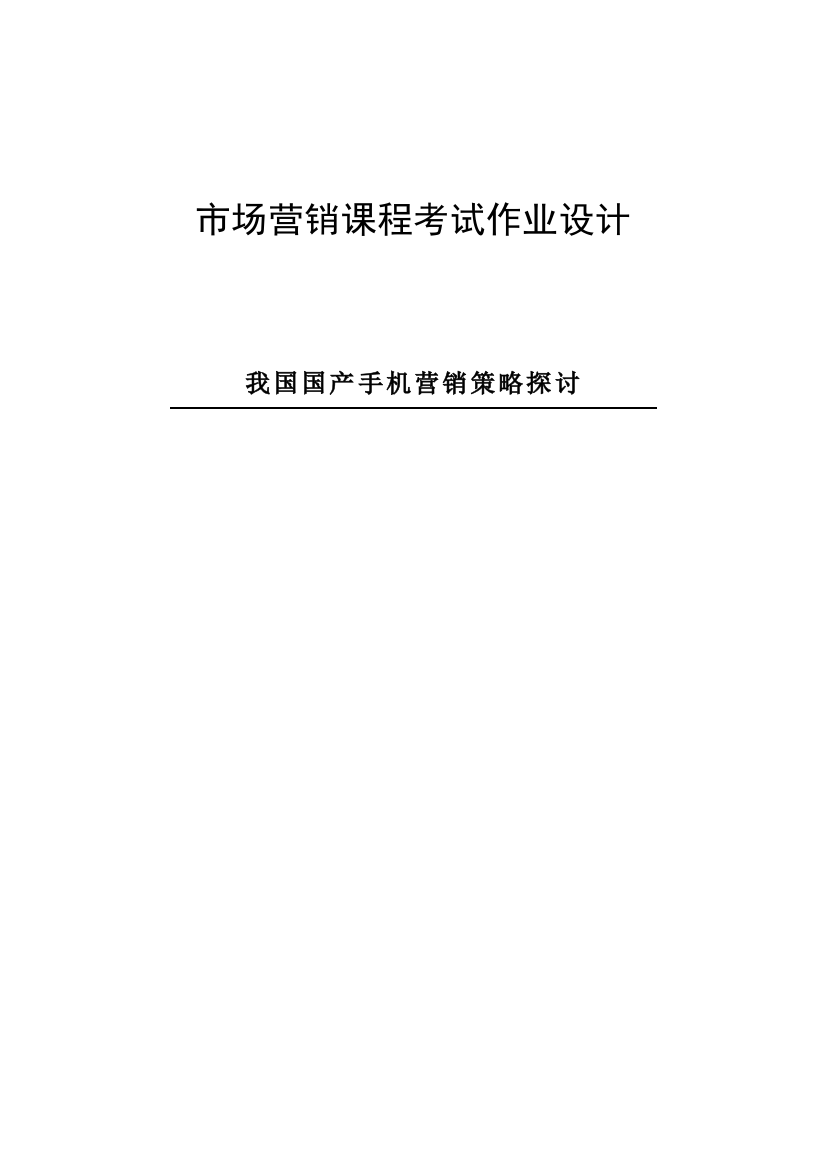 市场营销课程考试作业设计

我国国产手机营销策略探讨